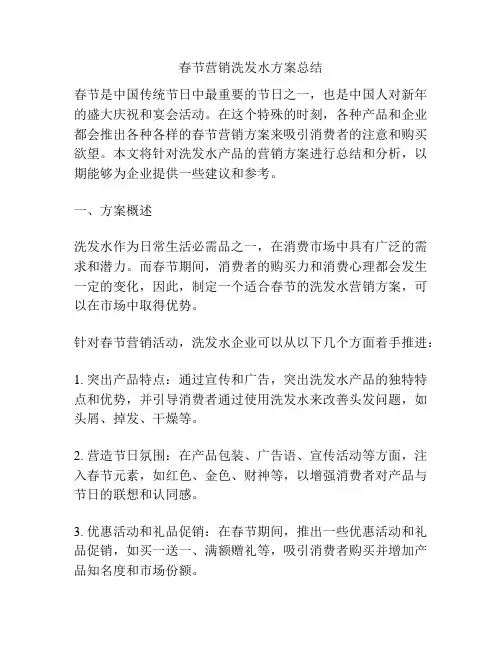 春节营销洗发水方案总结

春节是中国传统节日中最重要的节日之一，也是中国人对新年的盛大庆祝和宴会活动。在这个特殊的时刻，各种产品和企业都会推出各种各样的春节营销方案来吸引消费者的注意和购买欲望。本文将针对洗发水产品的营销方案进行总结和分析，以期能够为企业提供一些建议和参考。

一、方案概述

洗发水作为日常生活必需品之一，在消费市场中具有广泛的需求和潜力。而春节期间，消费者的购买力和消费心理都会发生一定的变化，因此，制定一个适合春节的洗发水营销方案，可以在市场中取得优势。

针对春节营销活动，洗发水企业可以从以下几个方面着手推进：

1. 突出产品特点：通过宣传和广告，突出洗发水产品的独特特点和优势，并引导消费者通过使用洗发水来改善头发问题，如头屑、掉发、干燥等。

2. 营造节日氛围：在产品包装、广告语、宣传活动等方面，注入春节元素，如红色、金色、财神等，以增强消费者对产品与节日的联想和认同感。

3. 优惠活动和礼品促销：在春节期间，推出一些优惠活动和礼品促销，如买一送一、满额赠礼等，吸引消费者购买并增加产品知名度和市场份额。